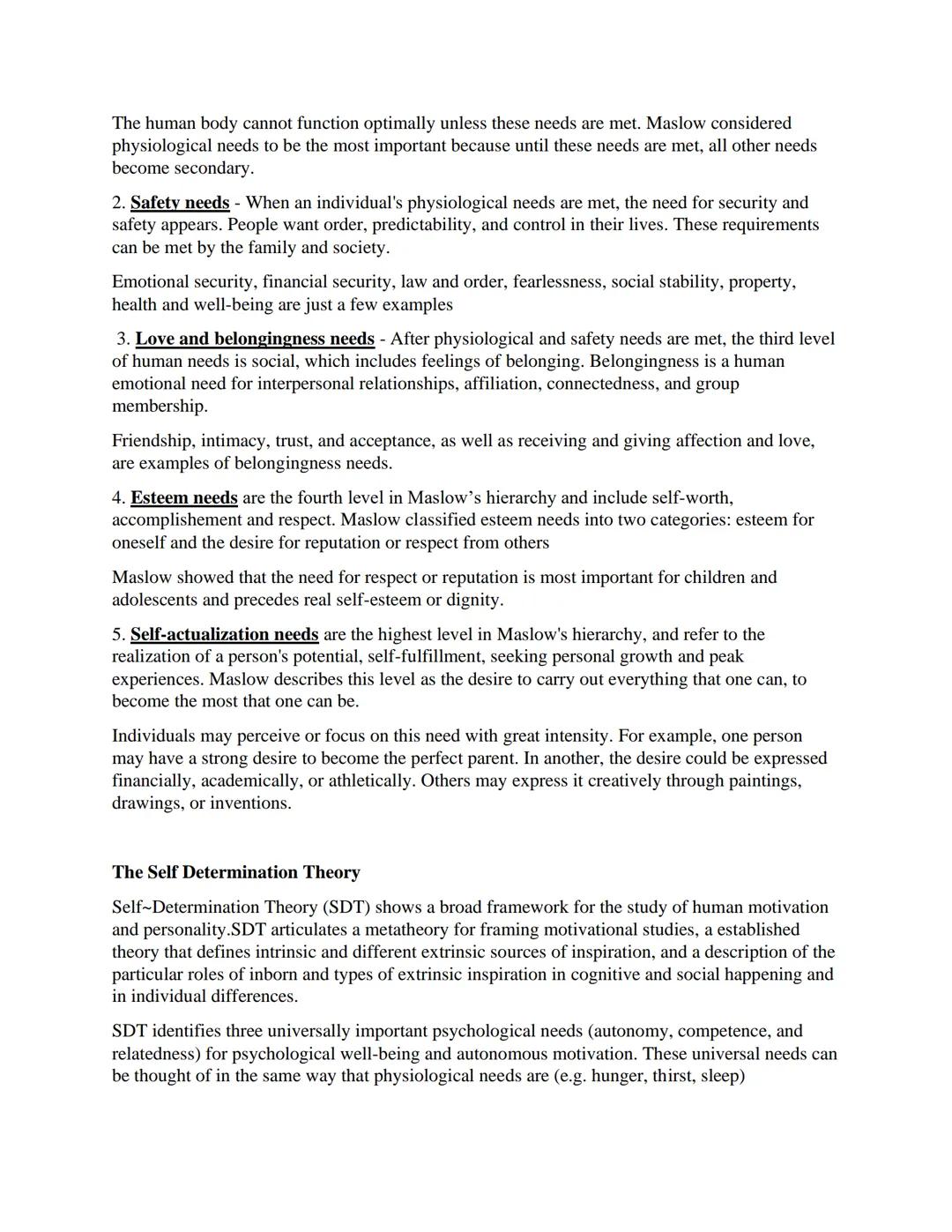 The human body cannot function optimally unless these needs are met. Maslow considered physiological needs to be the most important because until these needs are met, all other needs become secondary.

2. Safety needs - When an individual's physiological needs are met, the need for security and safety appears. People want order, predictability, and control in their lives. These requirements can be met by the family and society.

Emotional security, financial security, law and order, fearlessness, social stability, property, health and well-being are just a few examples

3. Love and belongingness needs - After physiological and safety needs are met, the third level of human needs is social, which includes feelings of belonging. Belongingness is a human emotional need for interpersonal relationships, affiliation, connectedness, and group membership.

Friendship, intimacy, trust, and acceptance, as well as receiving and giving affection and love, are examples of belongingness needs.

4. Esteem needs are the fourth level in Maslow's hierarchy and include self-worth, accomplishement and respect. Maslow classified esteem needs into two categories: esteem for oneself and the desire for reputation or respect from others

Maslow showed that the need for respect or reputation is most important for children and adolescents and precedes real self-esteem or dignity.

5. Self-actualization needs are the highest level in Maslow's hierarchy, and refer to the realization of a person's potential, self-fulfillment, seeking personal growth and peak experiences. Maslow describes this level as the desire to carry out everything that one can, to become the most that one can be.

Individuals may perceive or focus on this need with great intensity. For example, one person may have a strong desire to become the perfect parent. In another, the desire could be expressed financially, academically, or athletically. Others may express it creatively through paintings, drawings, or inventions.

The Self Determination Theory

Self~Determination Theory (SDT) shows a broad framework for the study of human motivation and personality.SDT articulates a metatheory for framing motivational studies, a established theory that defines intrinsic and different extrinsic sources of inspiration, and a description of the particular roles of inborn and types of extrinsic inspiration in cognitive and social happening and in individual differences.

SDT identifies three universally important psychological needs (autonomy, competence, and relatedness) for psychological well-being and autonomous motivation. These universal needs can be thought of in the same way that physiological needs are (e.g. hunger, thirst, sleep)